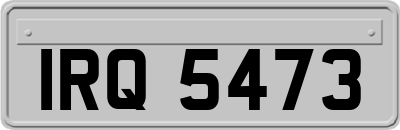 IRQ 5473